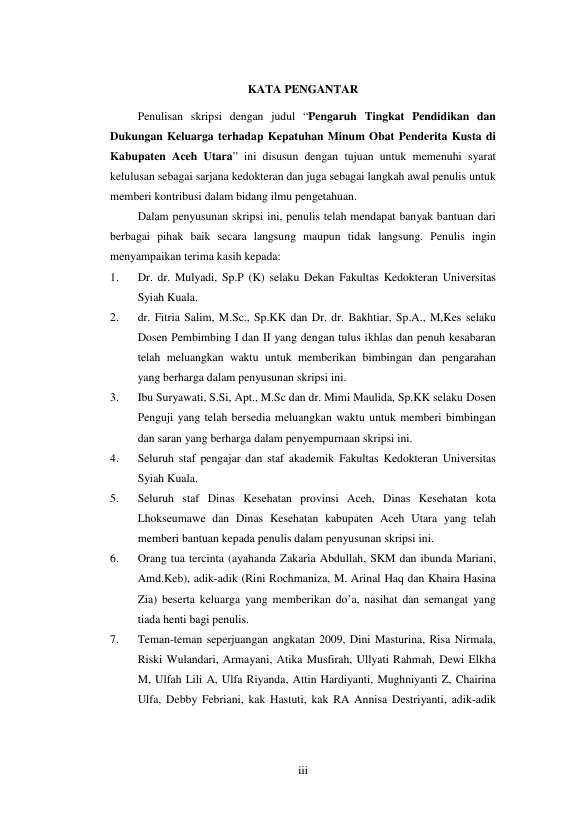 KATA PENGANTAR

Penulisan skripsi dengan judul “Pengaruh Tingkat Pendidikan dan Dukungan Keluarga terhadap Kepatuhan Minum Obat Penderita Kusta di Kabupaten Aceh Utara” ini disusun dengan tujuan untuk memenuhi syarat kelulusan sebagai sarjana kedokteran dan juga sebagai langkah awal penulis untuk memberi kontribusi dalam bidang ilmu pengetahuan.

Dalam penyusunan skripsi ini, penulis telah mendapat banyak bantuan dari berbagai pihak baik secara langsung maupun tidak langsung. Penulis ingin menyampaikan terima kasih kepada:

1. Dr. dr. Mulyadi, Sp.P (K) selaku Dekan Fakultas Kedokteran Universitas Syiah Kuala.
2. dr. Fitria Salim, M.Sc., Sp.KK dan Dr. dr. Bakhtiar, Sp.A., M,Kes selaku Dosen Pembimbing I dan II yang dengan tulus ikhlas dan penuh kesabaran telah meluangkan waktu untuk memberikan bimbingan dan pengarahan yang berharga dalam penyusunan skripsi ini.
3. Ibu Suryawati, S.Si, Apt., M.Sc dan dr. Mimi Maulida, Sp.KK selaku Dosen Penguji yang telah bersedia meluangkan waktu untuk memberi bimbingan dan saran yang berharga dalam penyempurnaan skripsi ini.
4. Seluruh staf pengajar dan staf akademik Fakultas Kedokteran Universitas Syiah Kuala.
5. Seluruh staf Dinas Kesehatan provinsi Aceh, Dinas Kesehatan kota Lhokseumawe dan Dinas Kesehatan kabupaten Aceh Utara yang telah memberi bantuan kepada penulis dalam penyusunan skripsi ini.
6. Orang tua tercinta (ayahanda Zakaria Abdullah, SKM dan ibunda Mariani, Amd.Keb), adik-adik (Rini Rochmaniza, M. Arinal Haq dan Khaira Hasina Zia) beserta keluarga yang memberikan do’a, nasihat dan semangat yang tiada henti bagi penulis.
7. Teman-teman seperjuangan angkatan 2009, Dini Masturina, Risa Nirmala, Riski Wulandari, Armayani, Atika Musfirah, Ullyati Rahmah, Dewi Elkha M, Ulfah Lili A, Ulfa Riyanda, Attin Hardiyanti, Mughniyanti Z, Chairina Ulfa, Debby Febriani, kak Hastuti, kak RA Annisa Destriyanti, adik-adik

iii